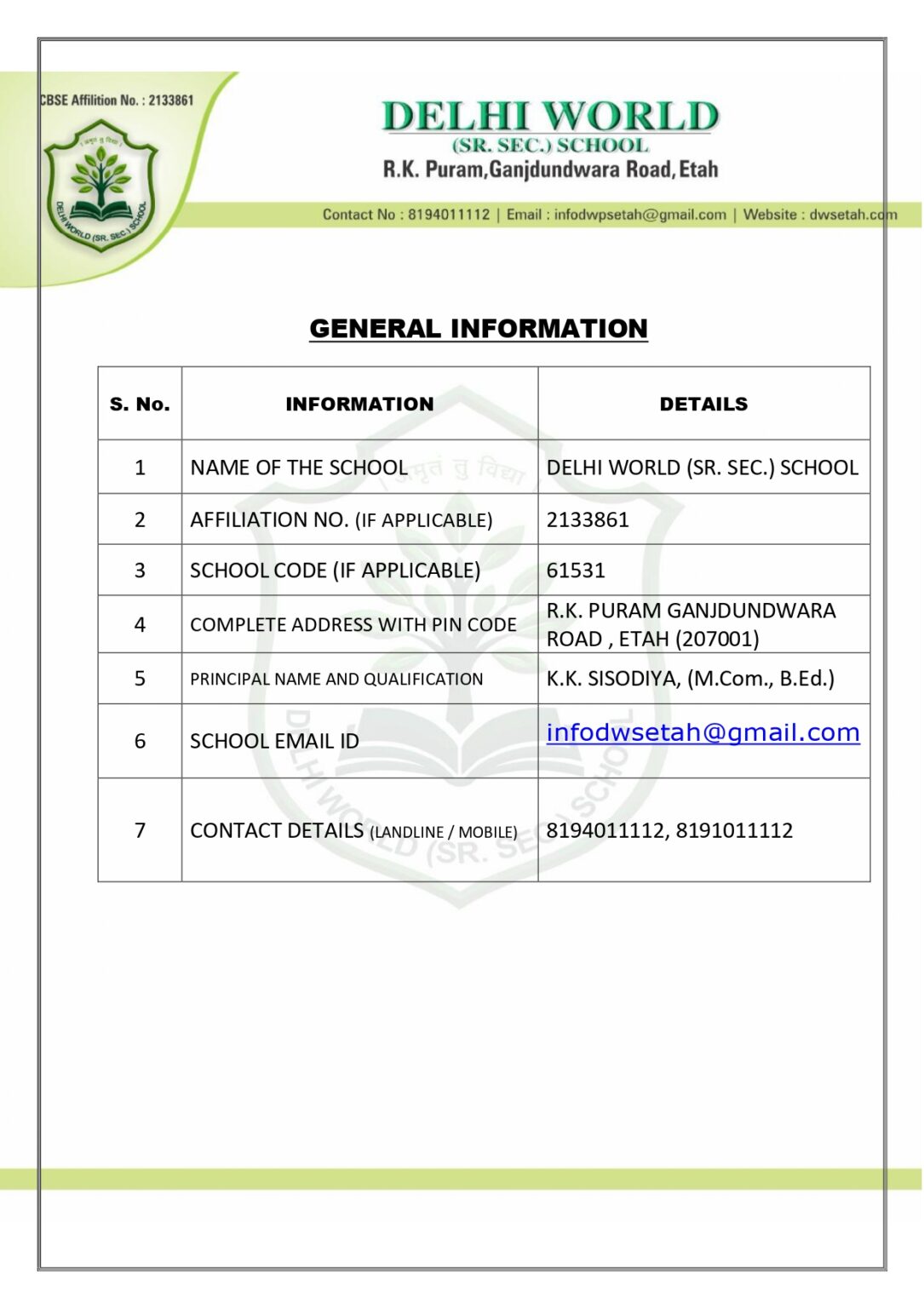 CBSE Affilition No. : 2133861

अमृतं तु विद्या

DELHI WORLD (SR. SEC.) SCHOOL

DELHI WORLD
(SR. SEC.) SCHOOL
R.K. Puram,Ganjdundwara Road, Etah

Contact No : 8194011112 | Email : infodwpsetah@gmail.com | Website : dwsetah.com

GENERAL INFORMATION

| S. No. | INFORMATION | DETAILS |
|---|---|---|
| 1 | NAME OF THE SCHOOL | DELHI WORLD (SR. SEC.) SCHOOL |
| 2 | AFFILIATION NO. (IF APPLICABLE) | 2133861 |
| 3 | SCHOOL CODE (IF APPLICABLE) | 61531 |
| 4 | COMPLETE ADDRESS WITH PIN CODE | R.K. PURAM GANJDUNDWARA ROAD , ETAH (207001) |
| 5 | PRINCIPAL NAME AND QUALIFICATION | K.K. SISODIYA, (M.Com., B.Ed.) |
| 6 | SCHOOL EMAIL ID | infodwsetah@gmail.com |
| 7 | CONTACT DETAILS (LANDLINE / MOBILE) | 8194011112, 8191011112 |